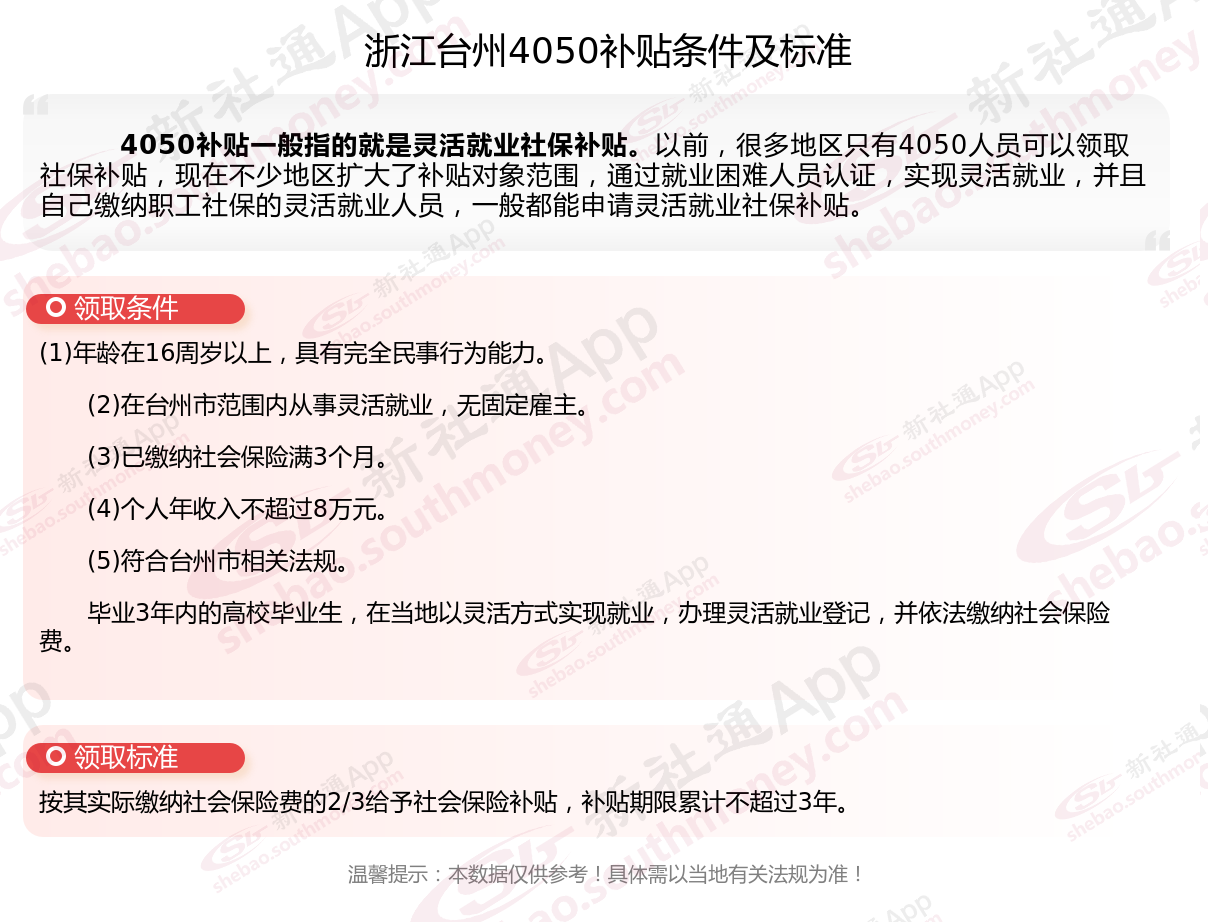 浙江台州4050补贴条件及标准

4050补贴一般指的就是灵活就业社保补贴。以前，很多地区只有4050人员可以领取社保补贴，现在不少地区扩大了补贴对象范围，通过就业困难人员认证，实现灵活就业，并且自己缴纳职工社保的灵活就业人员，一般都能申请灵活就业社保补贴。

领取条件

(1)年龄在16周岁以上，具有完全民事行为能力。

(2)在台州市范围内从事灵活就业，无固定雇主。

(3)已缴纳社会保险满3个月。

(4)个人年收入不超过8万元。

(5)符合台州市相关法规。

毕业3年内的高校毕业生，在当地以灵活方式实现就业，办理灵活就业登记，并依法缴纳社会保险费。

领取标准

按其实际缴纳社会保险费的2/3给予社会保险补贴，补贴期限累计不超过3年。

温馨提示：本数据仅供参考！具体需以当地有关法规为准！

新社通App shebao.southmoney.com